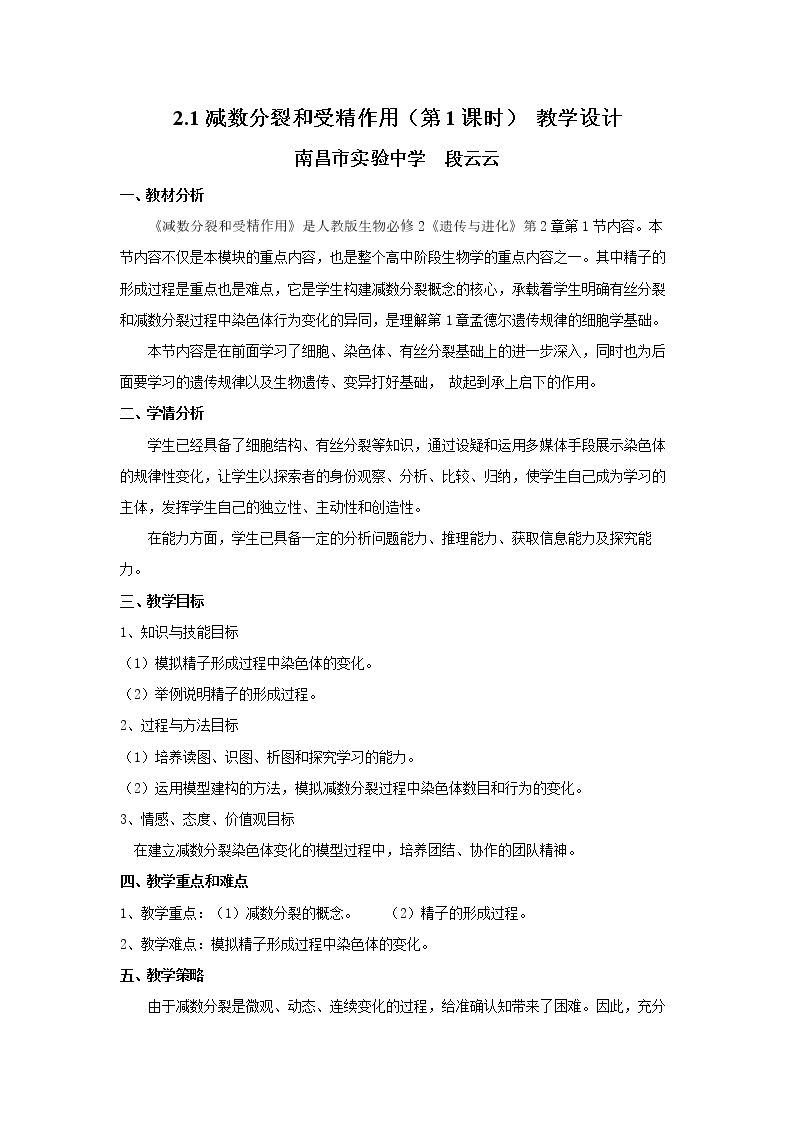 2.1减数分裂和受精作用（第1课时） 教学设计

南昌市实验中学 段云云

一、教材分析

《减数分裂和受精作用》是人教版生物必修2《遗传与进化》第2章第1节内容。本节内容不仅是本模块的重点内容，也是整个高中阶段生物学的重点内容之一。其中精子的形成过程是重点也是难点，它是学生构建减数分裂概念的核心，承载着学生明确有丝分裂和减数分裂过程中染色体行为变化的异同，是理解第1章孟德尔遗传规律的细胞学基础。

本节内容是在前面学习了细胞、染色体、有丝分裂基础上的进一步深入，同时也为后面要学习的遗传规律以及生物遗传、变异打好基础， 故起到承上启下的作用。

二、学情分析

学生已经具备了细胞结构、有丝分裂等知识，通过设疑和运用多媒体手段展示染色体的规律性变化，让学生以探索者的身份观察、分析、比较、归纳，使学生自己成为学习的主体，发挥学生自己的独立性、主动性和创造性。

在能力方面，学生已具备一定的分析问题能力、推理能力、获取信息能力及探究能力。

三、教学目标

1、知识与技能目标

（1）模拟精子形成过程中染色体的变化。

（2）举例说明精子的形成过程。

2、过程与方法目标

（1）培养读图、识图、析图和探究学习的能力。

（2）运用模型建构的方法，模拟减数分裂过程中染色体数目和行为的变化。

3、情感、态度、价值观目标

在建立减数分裂染色体变化的模型过程中，培养团结、协作的团队精神。

四、教学重点和难点

1、教学重点：（1）减数分裂的概念。 （2）精子的形成过程。

2、教学难点：模拟精子形成过程中染色体的变化。

五、教学策略

由于减数分裂是微观、动态、连续变化的过程，给准确认知带来了困难。因此，充分